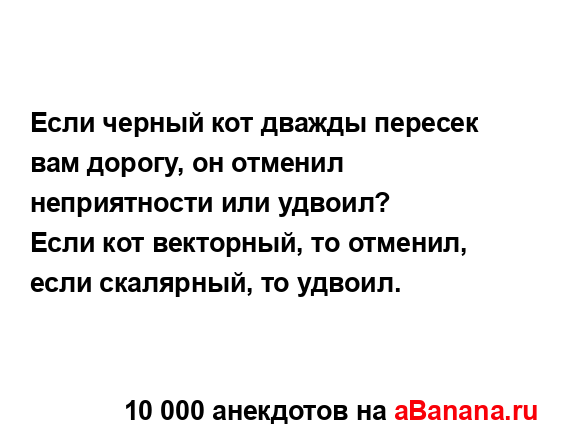 Если черный кот дважды пересек вам дорогу, он отменил неприятности или удвоил?
Если кот векторный, то отменил, если скалярный, то удвоил.

10 000 анекдотов на aBanana.ru